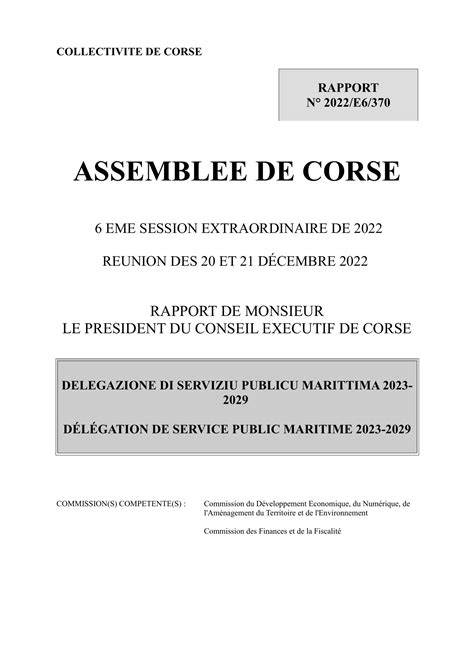 COLLECTIVITE DE CORSE

RAPPORT
N° 2022/E6/370

ASSEMBLEE DE CORSE

6 EME SESSION EXTRAORDINAIRE DE 2022

REUNION DES 20 ET 21 DÉCEMBRE 2022

RAPPORT DE MONSIEUR
LE PRESIDENT DU CONSEIL EXECUTIF DE CORSE

DELEGAZIONE DI SERVIZIU PUBLICU MARITTIMA 2023-2029

DÉLÉGATION DE SERVICE PUBLIC MARITIME 2023-2029

COMMISSION(S) COMPETENTE(S) : Commission du Développement Economique, du Numérique, de l'Aménagement du Territoire et de l'Environnement

Commission des Finances et de la Fiscalité